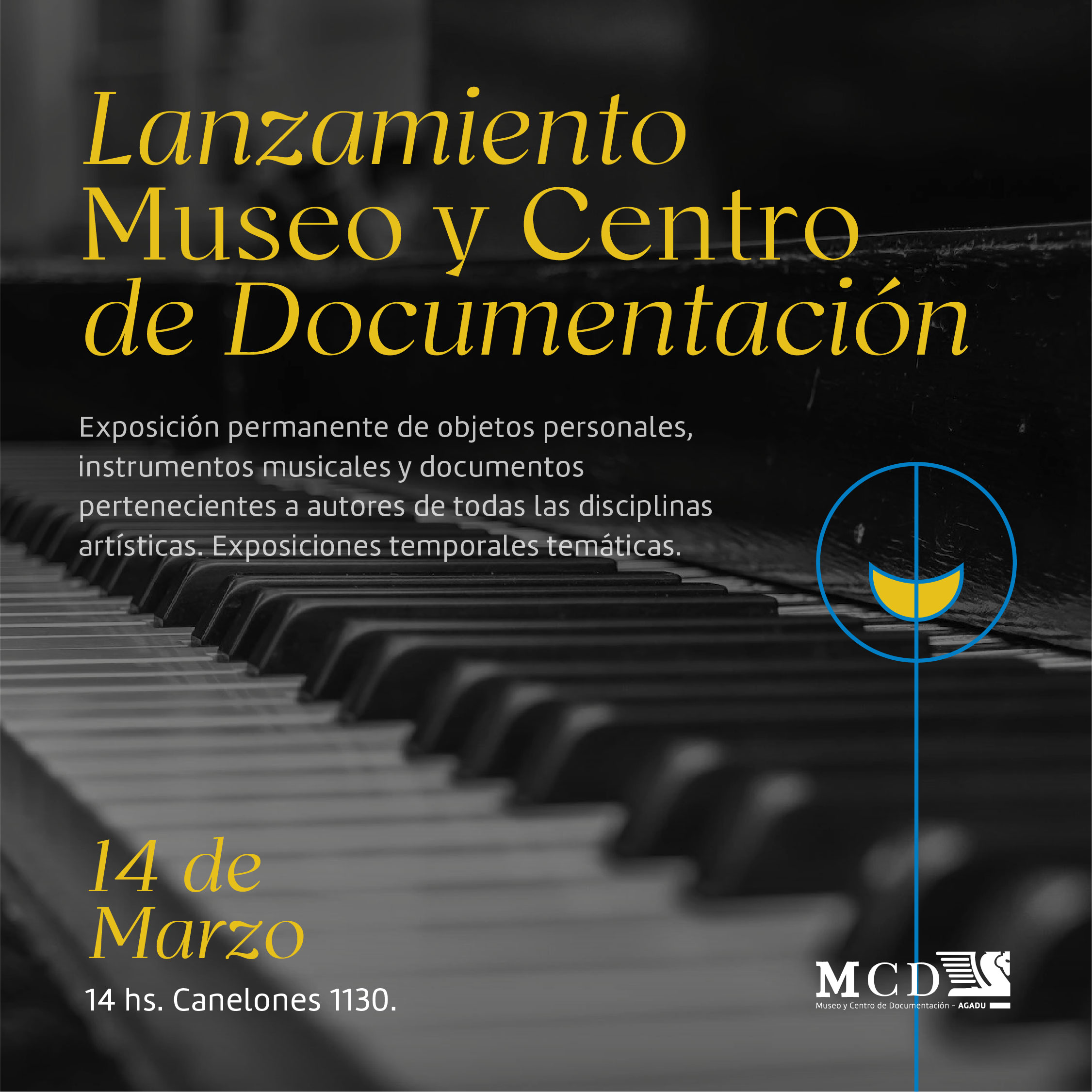 Lanzamiento
Museo y Centro
de Documentación

Exposición permanente de objetos personales, instrumentos musicales y documentos pertenecientes a autores de todas las disciplinas artísticas. Exposiciones temporales temáticas.

14 de
Marzo

14 hs. Canelones 1130.

MCD
Museo y Centro de Documentación - AGADU